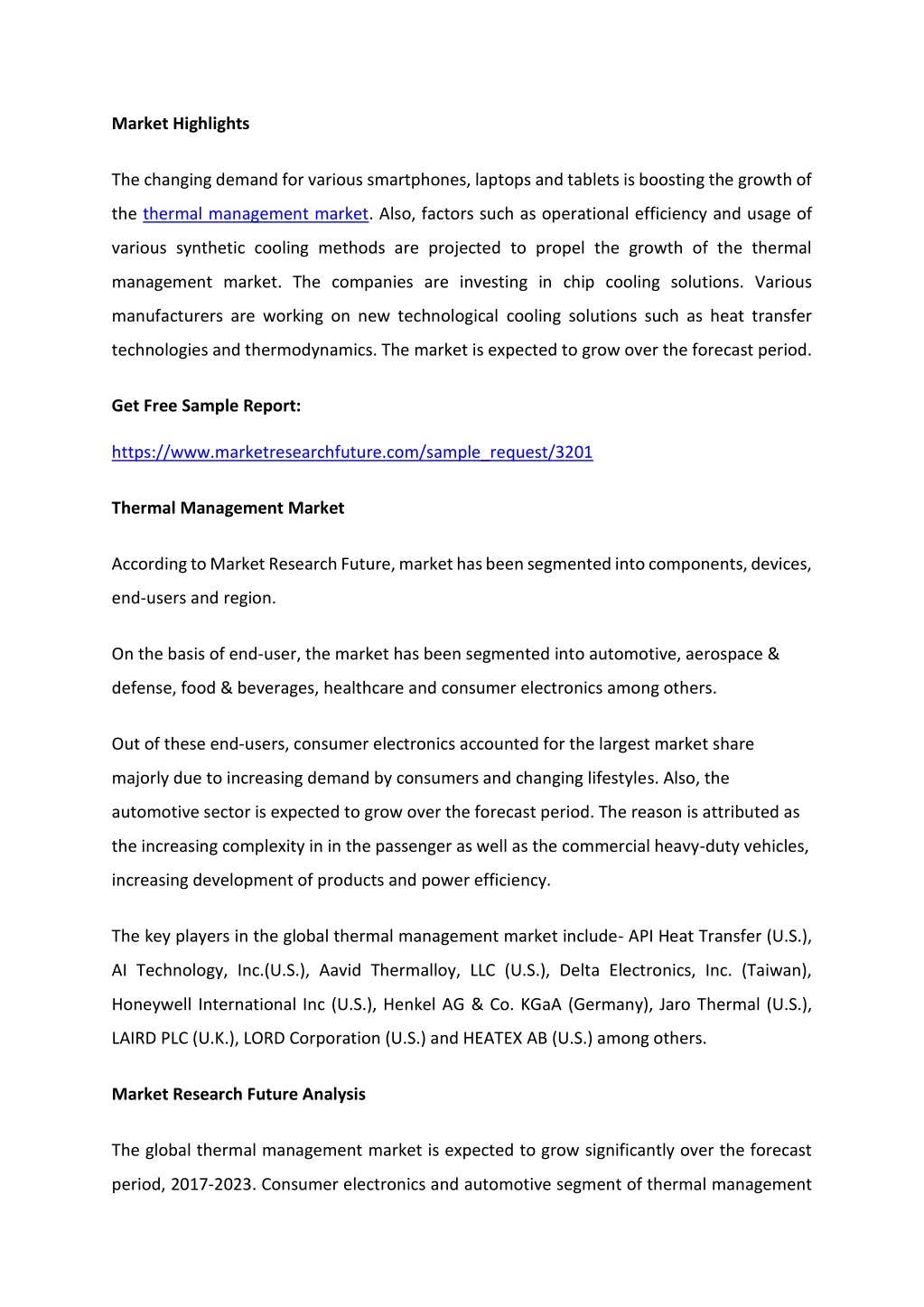 Market Highlights

The changing demand for various smartphones, laptops and tablets is boosting the growth of the thermal management market. Also, factors such as operational efficiency and usage of various synthetic cooling methods are projected to propel the growth of the thermal management market. The companies are investing in chip cooling solutions. Various manufacturers are working on new technological cooling solutions such as heat transfer technologies and thermodynamics. The market is expected to grow over the forecast period.

Get Free Sample Report:

https://www.marketresearchfuture.com/sample_request/3201

Thermal Management Market

According to Market Research Future, market has been segmented into components, devices, end-users and region.

On the basis of end-user, the market has been segmented into automotive, aerospace & defense, food & beverages, healthcare and consumer electronics among others.

Out of these end-users, consumer electronics accounted for the largest market share majorly due to increasing demand by consumers and changing lifestyles. Also, the automotive sector is expected to grow over the forecast period. The reason is attributed as the increasing complexity in in the passenger as well as the commercial heavy-duty vehicles, increasing development of products and power efficiency.

The key players in the global thermal management market include- API Heat Transfer (U.S.), AI Technology, Inc.(U.S.), Aavid Thermalloy, LLC (U.S.), Delta Electronics, Inc. (Taiwan), Honeywell International Inc (U.S.), Henkel AG & Co. KGaA (Germany), Jaro Thermal (U.S.), LAIRD PLC (U.K.), LORD Corporation (U.S.) and HEATEX AB (U.S.) among others.

Market Research Future Analysis

The global thermal management market is expected to grow significantly over the forecast period, 2017-2023. Consumer electronics and automotive segment of thermal management